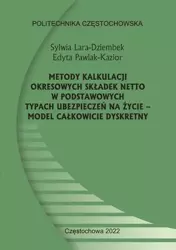 POLITECHNIKA CZĘSTOCHOWSKA

Sylwia Lara-Dziembek
Edyta Pawlak-Kazior

METODY KALKULACJI OKRESOWYCH SKŁADEK NETTO W PODSTAWOWYCH TYPACH UBEZPIECZEŃ NA ŻYCIE – MODEL CAŁKOWICIE DYSKRETNY

Częstochowa 2022